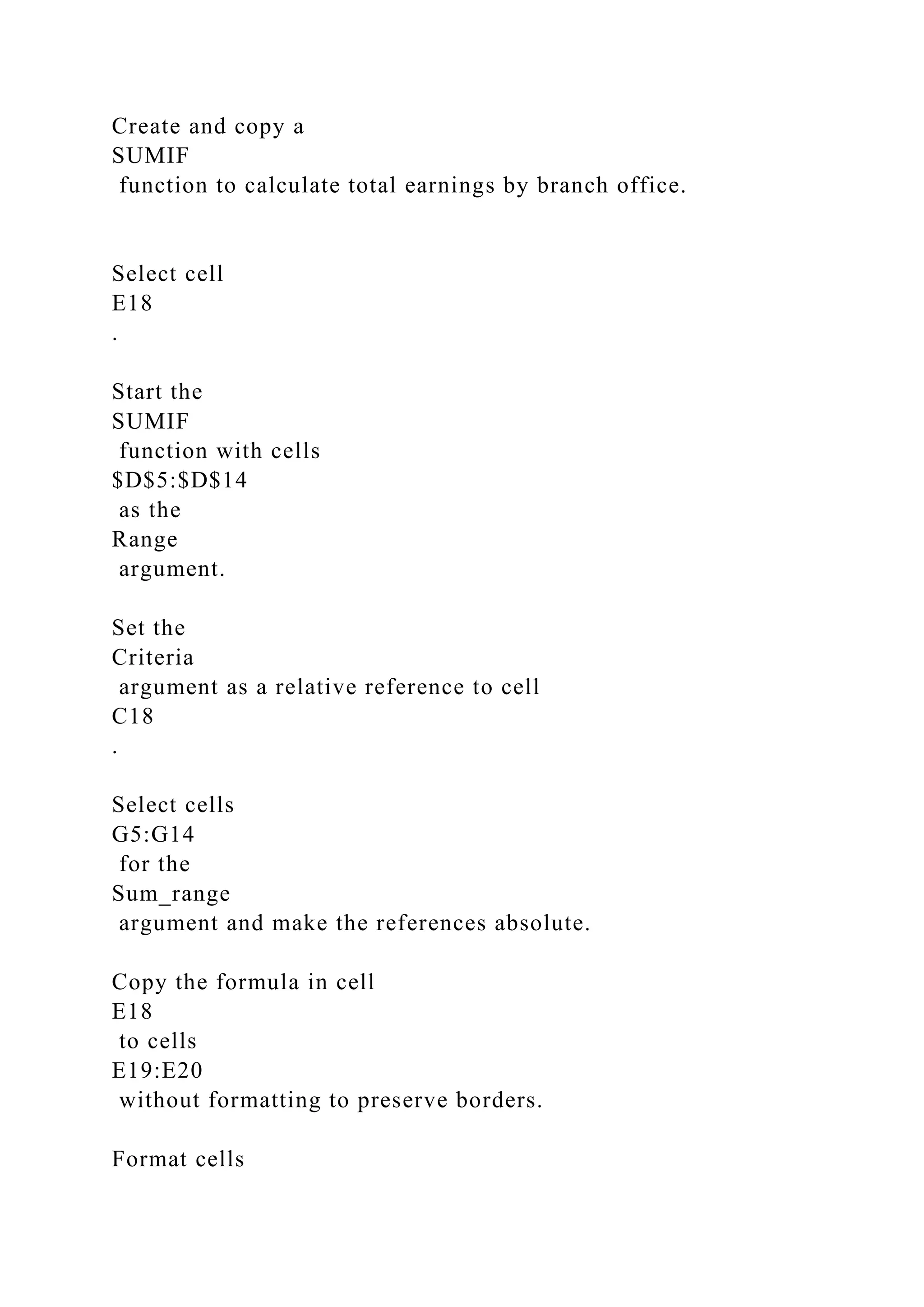 Create and copy a
SUMIF
function to calculate total earnings by branch office.

Select cell
E18
.

Start the
SUMIF
function with cells
$D$5:$D$14
as the
Range
argument.

Set the
Criteria
argument as a relative reference to cell
C18
.

Select cells
G5:G14
for the
Sum_range
argument and make the references absolute.

Copy the formula in cell
E18
to cells
E19:E20
without formatting to preserve borders.

Format cells